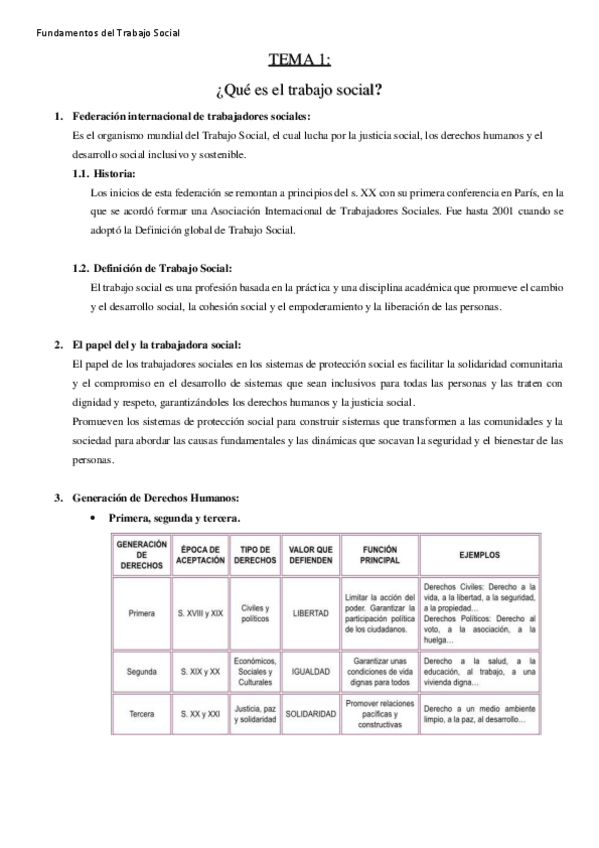 Fundamentos del Trabajo Social

TEMA 1:

¿Qué es el trabajo social?

1. Federación internacional de trabajadores sociales:
Es el organismo mundial del Trabajo Social, el cual lucha por la justicia social, los derechos humanos y el desarrollo social inclusivo y sostenible.

1.1. Historia:
Los inicios de esta federación se remontan a principios del s. XX con su primera conferencia en París, en la que se acordó formar una Asociación Internacional de Trabajadores Sociales. Fue hasta 2001 cuando se adoptó la Definición global de Trabajo Social.

1.2. Definición de Trabajo Social:
El trabajo social es una profesión basada en la práctica y una disciplina académica que promueve el cambio y el desarrollo social, la cohesión social y el empoderamiento y la liberación de las personas.

2. El papel del y la trabajadora social:
El papel de los trabajadores sociales en los sistemas de protección social es facilitar la solidaridad comunitaria y el compromiso en el desarrollo de sistemas que sean inclusivos para todas las personas y las traten con dignidad y respeto, garantizándoles los derechos humanos y la justicia social.
Promueven los sistemas de protección social para construir sistemas que transformen a las comunidades y la sociedad para abordar las causas fundamentales y las dinámicas que socavan la seguridad y el bienestar de las personas.

3. Generación de Derechos Humanos:
• Primera, segunda y tercera.

| GENERACIÓN DE DERECHOS | ÉPOCA DE ACEPTACIÓN | TIPO DE DERECHOS | VALOR QUE DEFIENDEN | FUNCIÓN PRINCIPAL | EJEMPLOS |
|---|---|---|---|---|---|
| Primera | S. XVIII y XIX | Civiles y políticos | LIBERTAD | Limitar la acción del poder. Garantizar la participación política de los ciudadanos. | Derechos Civiles: Derecho a la vida, a la libertad, a la seguridad, a la propiedad... Derechos Políticos: Derecho al voto, a la asociación, a la huelga... |
| Segunda | S. XIX y XX | Económicos, Sociales y Culturales | IGUALDAD | Garantizar unas condiciones de vida dignas para todos | Derecho a la salud, a la educación, al trabajo, a una vivienda digna... |
| Tercera | S. XX y XXI | Justicia, paz y solidaridad | SOLIDARIDAD | Promover relaciones pacíficas y constructivas | Derecho a un medio ambiente limpio, a la paz, al desarrollo... |